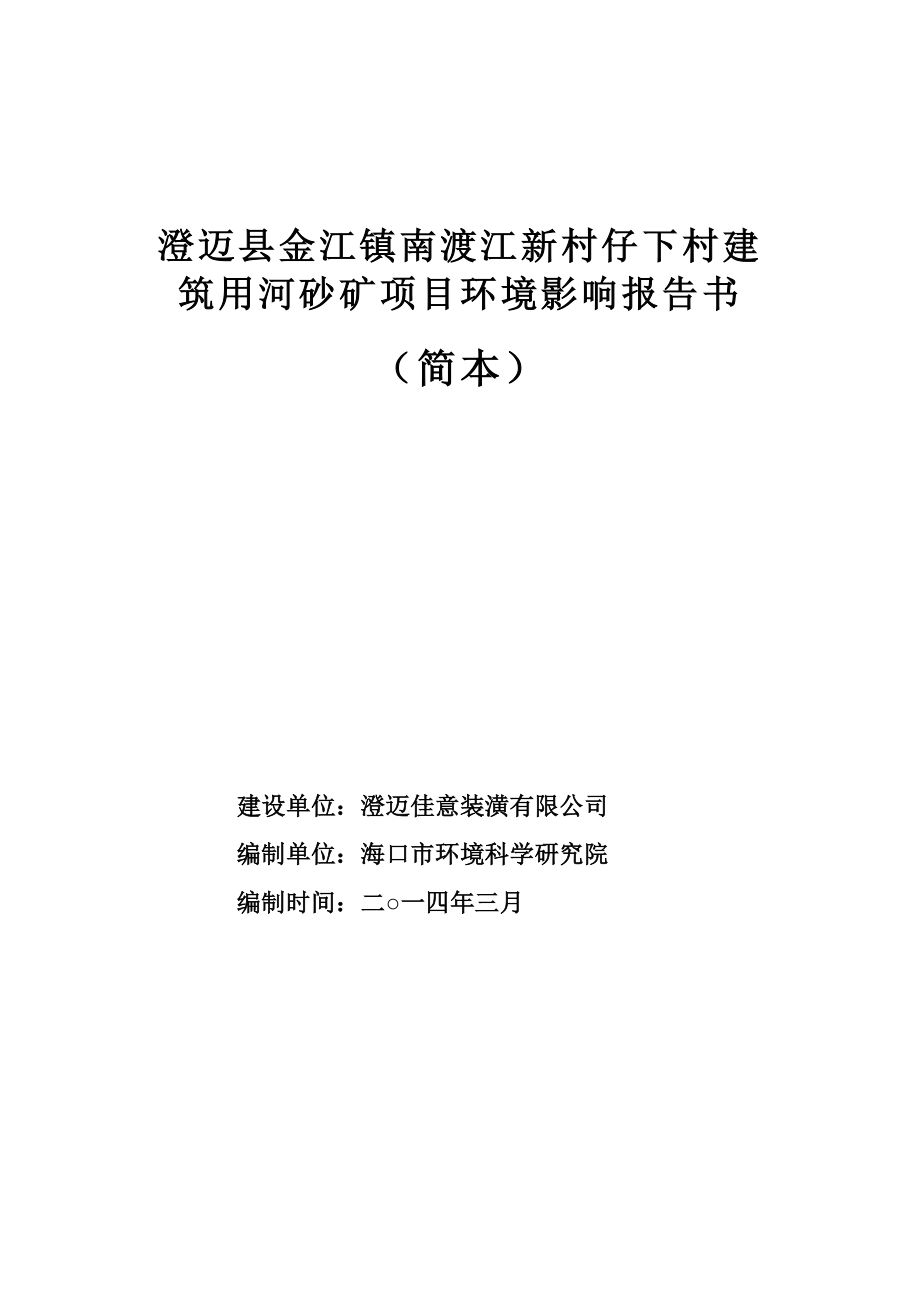 澄迈县金江镇南渡江新村仔下村建筑用河砂矿项目环境影响报告书

（简本）

建设单位：澄迈佳意装潢有限公司

编制单位：海口市环境科学研究院

编制时间：二○一四年三月